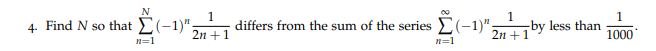 4. Find $N$ so that $\sum_{n=1}^{N}(-1)^n\frac{1}{2n+1}$ differs from the sum of the series $\sum_{n=1}^{\infty}(-1)^n\frac{1}{2n+1}$ by less than $\frac{1}{1000}$.